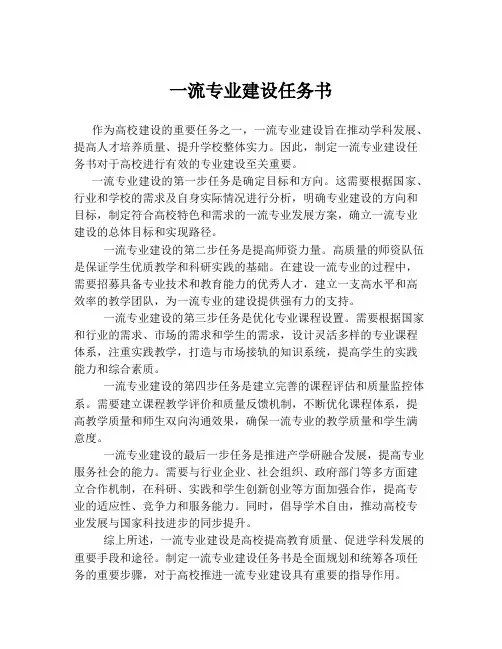 一流专业建设任务书

作为高校建设的重要任务之一，一流专业建设旨在推动学科发展、提高人才培养质量、提升学校整体实力。因此，制定一流专业建设任务书对于高校进行有效的专业建设至关重要。

一流专业建设的第一步任务是确定目标和方向。这需要根据国家、行业和学校的需求及自身实际情况进行分析，明确专业建设的方向和目标，制定符合高校特色和需求的一流专业发展方案，确立一流专业建设的总体目标和实现路径。

一流专业建设的第二步任务是提高师资力量。高质量的师资队伍是保证学生优质教学和科研实践的基础。在建设一流专业的过程中，需要招募具备专业技术和教育能力的优秀人才，建立一支高水平和高效率的教学团队，为一流专业的建设提供强有力的支持。

一流专业建设的第三步任务是优化专业课程设置。需要根据国家和行业的需求、市场的需求和学生的需求，设计灵活多样的专业课程体系，注重实践教学，打造与市场接轨的知识系统，提高学生的实践能力和综合素质。

一流专业建设的第四步任务是建立完善的课程评估和质量监控体系。需要建立课程教学评价和质量反馈机制，不断优化课程体系，提高教学质量和师生双向沟通效果，确保一流专业的教学质量和学生满意度。

一流专业建设的最后一步任务是推进产学研融合发展，提高专业服务社会的能力。需要与行业企业、社会组织、政府部门等多方面建立合作机制，在科研、实践和学生创新创业等方面加强合作，提高专业的适应性、竞争力和服务能力。同时，倡导学术自由，推动高校专业发展与国家科技进步的同步提升。

综上所述，一流专业建设是高校提高教育质量、促进学科发展的重要手段和途径。制定一流专业建设任务书是全面规划和统筹各项任务的重要步骤，对于高校推进一流专业建设具有重要的指导作用。